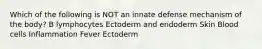 Which of the following is NOT an innate defense mechanism of the body? B lymphocytes Ectoderm and endoderm Skin Blood cells Inflammation Fever Ectoderm